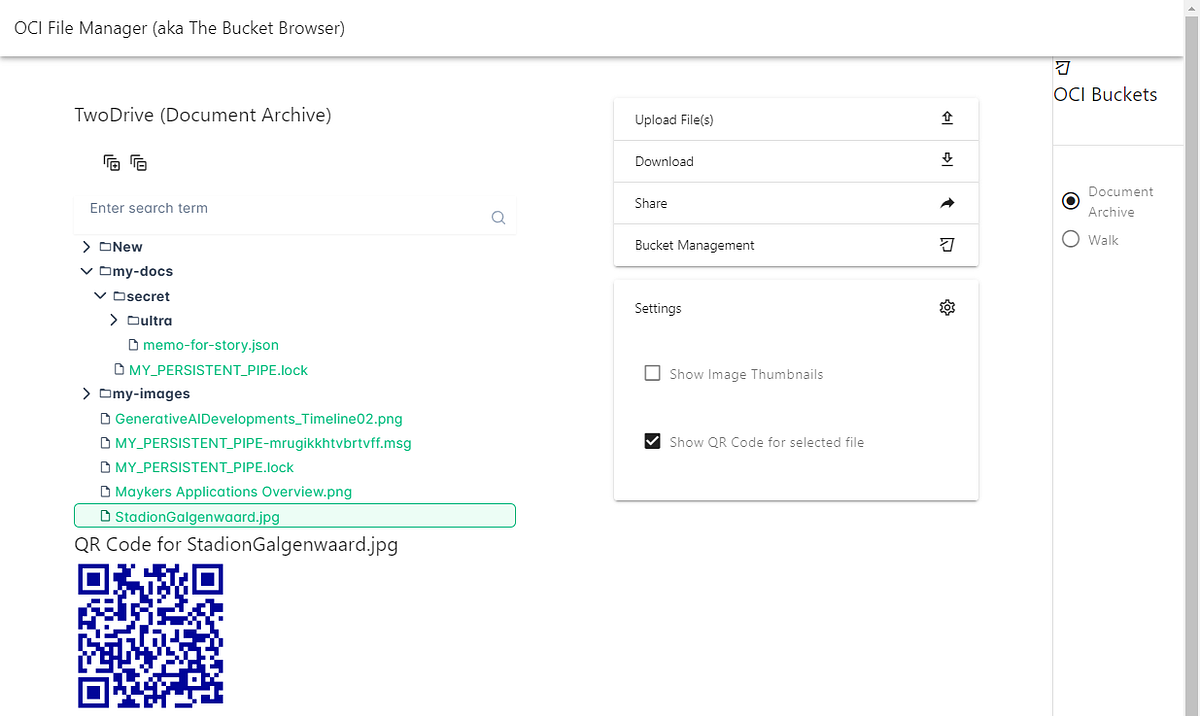 OCI File Manager (aka The Bucket Browser)

TwoDrive (Document Archive)

Enter search term

New
my-docs
secret
ultra
memo-for-story.json
MY_PERSISTENT_PIPE.lock
my-images
GenerativeAIDevelopments_Timeline02.png
MY_PERSISTENT_PIPE-mrugikkhtvbrtvff.msg
MY_PERSISTENT_PIPE.lock
Maykers Applications Overview.png
StadionGalgenwaard.jpg

QR Code for StadionGalgenwaard.jpg

Upload File(s)
Download
Share
Bucket Management

Settings

Show Image Thumbnails

Show QR Code for selected file

OCI Buckets

Document Archive
Walk